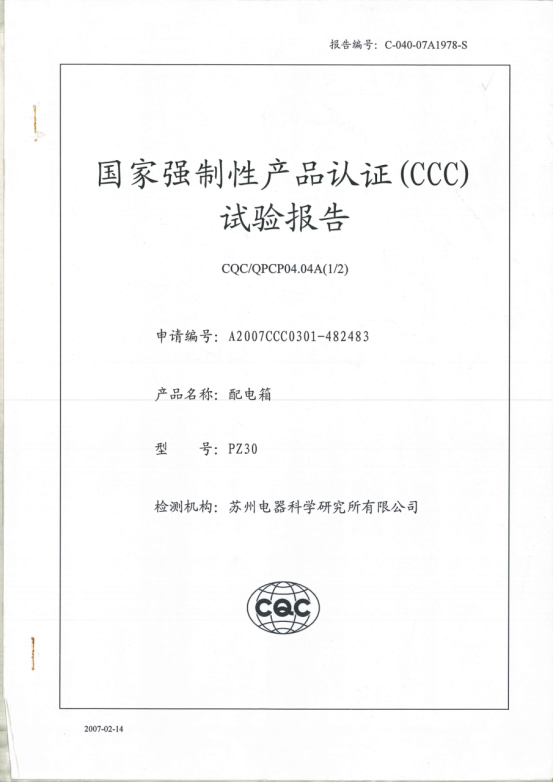 报告编号：C-040-07A1978-S

国家强制性产品认证(CCC)
试验报告

CQC/QPCP04.04A(1/2)

申请编号：A2007CCC0301-482483

产品名称：配电箱

型　　号：PZ30

检测机构：苏州电器科学研究所有限公司

CQC

2007-02-14